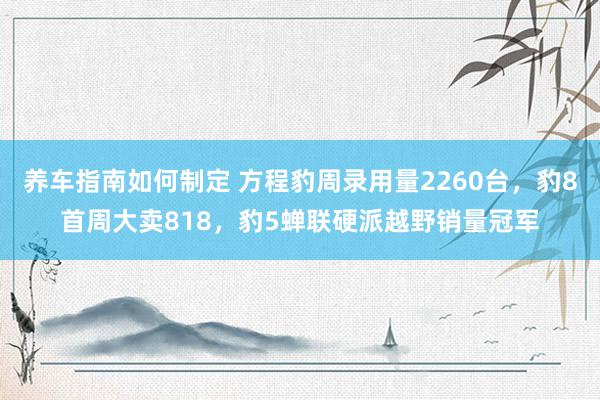 养车指南如何制定 方程豹周录用量2260台，豹8首周大卖818，豹5蝉联硬派越野销量冠军